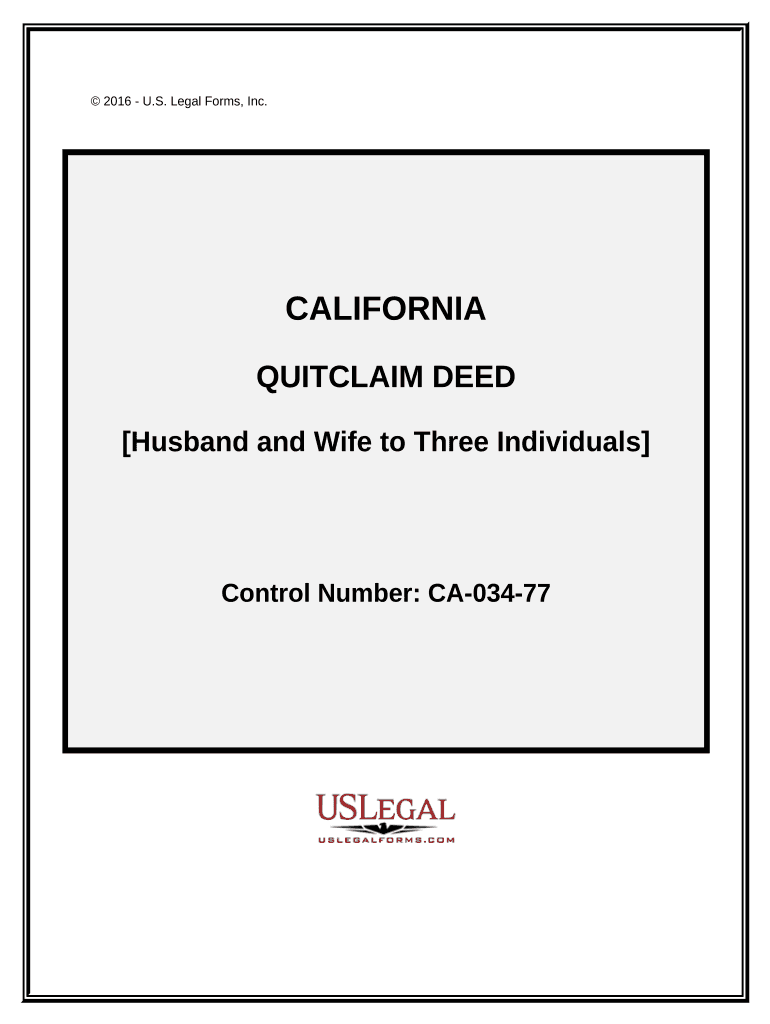 © 2016 - U.S. Legal Forms, Inc.

CALIFORNIA

QUITCLAIM DEED

[Husband and Wife to Three Individuals]

Control Number: CA-034-77

USLEGAL
USLEGALFORMS.COM